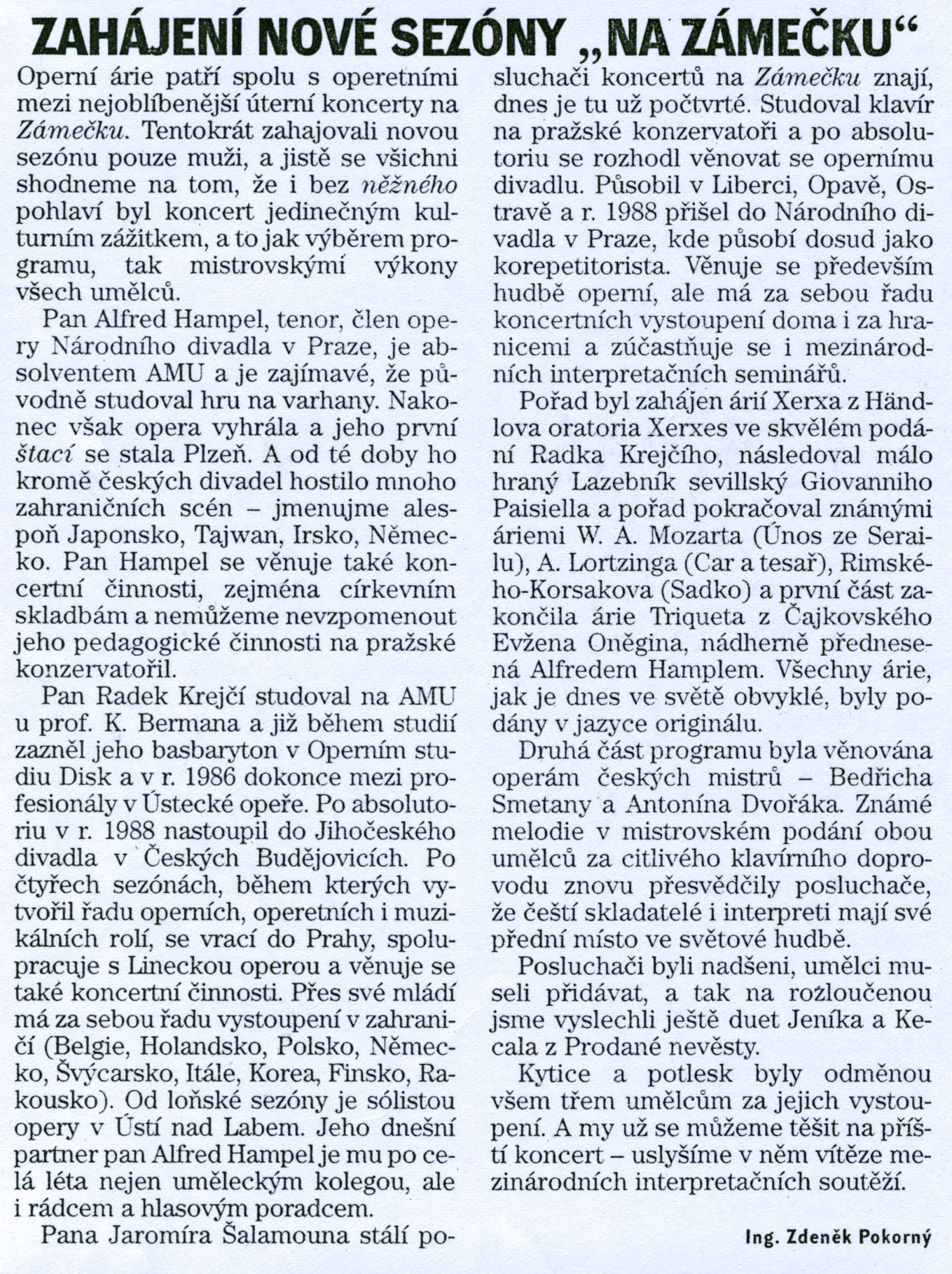 ZAHÁJENÍ NOVÉ SEZÓNY „NA ZÁMEČKU“

Operní árie patří spolu s operetními mezi nejoblíbenější úterní koncerty na Zámečku. Tentokrát zahajovali novou sezónu pouze muži, a jistě se všichni shodneme na tom, že i bez něžného pohlaví byl koncert jedinečným kulturním zážitkem, a to jak výběrem programu, tak mistrovskými výkony všech umělců.

Pan Alfred Hampel, tenor, člen opery Národního divadla v Praze, je absolventem AMU a je zajímavé, že původně studoval hru na varhany. Nakonec však opera vyhrála a jeho první štací se stala Plzeň. A od té doby ho kromě českých divadel hostilo mnoho zahraničních scén – jmenujme alespoň Japonsko, Tajwan, Irsko, Německo. Pan Hampel se věnuje také koncertní činnosti, zejména církevním skladbám a nemůžeme nevzpomenout jeho pedagogické činnosti na pražské konzervatořil.

Pan Radek Krejčí studoval na AMU u prof. K. Bermana a již během studií zazněl jeho basbaryton v Operním studiu Disk a v r. 1986 dokonce mezi profesionály v Ústecké opeře. Po absolutoriu v r. 1988 nastoupil do Jihočeského divadla v Českých Budějovicích. Po čtyřech sezónách, během kterých vytvořil řadu operních, operetních i muzikálních rolí, se vrací do Prahy, spolupracuje s Lineckou operou a věnuje se také koncertní činnosti. Přes své mládí má za sebou řadu vystoupení v zahraničí (Belgie, Holandsko, Polsko, Německo, Švýcarsko, Itále, Korea, Finsko, Rakousko). Od loňské sezóny je sólistou opery v Ústí nad Labem. Jeho dnešní partner pan Alfred Hampel je mu po celá léta nejen uměleckým kolegou, ale i rádcem a hlasovým poradcem.

Pana Jaromíra Šalamouna stálí posluchači koncertů na Zámečku znají, dnes je tu už počtvrté. Studoval klavír na pražské konzervatoři a po absolutoriu se rozhodl věnovat se opernímu divadlu. Působil v Liberci, Opavě, Ostravě a r. 1988 přišel do Národního divadla v Praze, kde působí dosud jako korepetitorista. Věnuje se především hudbě operní, ale má za sebou řadu koncertních vystoupení doma i za hranicemi a zúčastňuje se i mezinárodních interpretačních seminářů.

Pořad byl zahájen árií Xerxa z Händlova oratoria Xerxes ve skvělém podání Radka Krejčího, následoval málo hraný Lazebník sevillský Giovanniho Paisiella a pořad pokračoval známými áriemi W. A. Mozarta (Únos ze Serailu), A. Lortzinga (Car a tesař), Rimského-Korsakova (Sadko) a první část zakončila árie Triqueta z Čajkovského Evžena Oněgina, nádherně přednesená Alfredem Hamplem. Všechny árie, jak je dnes ve světě obvyklé, byly podány v jazyce originálu.

Druhá část programu byla věnována operám českých mistrů – Bedřicha Smetany a Antonína Dvořáka. Známé melodie v mistrovském podání obou umělců za citlivého klavírního doprovodu znovu přesvědčily posluchače, že čeští skladatelé i interpreti mají své přední místo ve světové hudbě.

Posluchači byli nadšeni, umělci museli přidávat, a tak na rozloučenou jsme vyslechli ještě duet Jeníka a Kecala z Prodané nevěsty.

Kytice a potlesk byly odměnou všem třem umělcům za jejich vystoupení. A my už se můžeme těšit na příští koncert – uslyšíme v něm vítěze mezinárodních interpretačních soutěží.

Ing. Zdeněk Pokorný